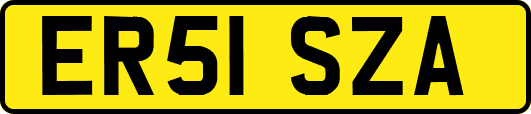 ER51 SZA